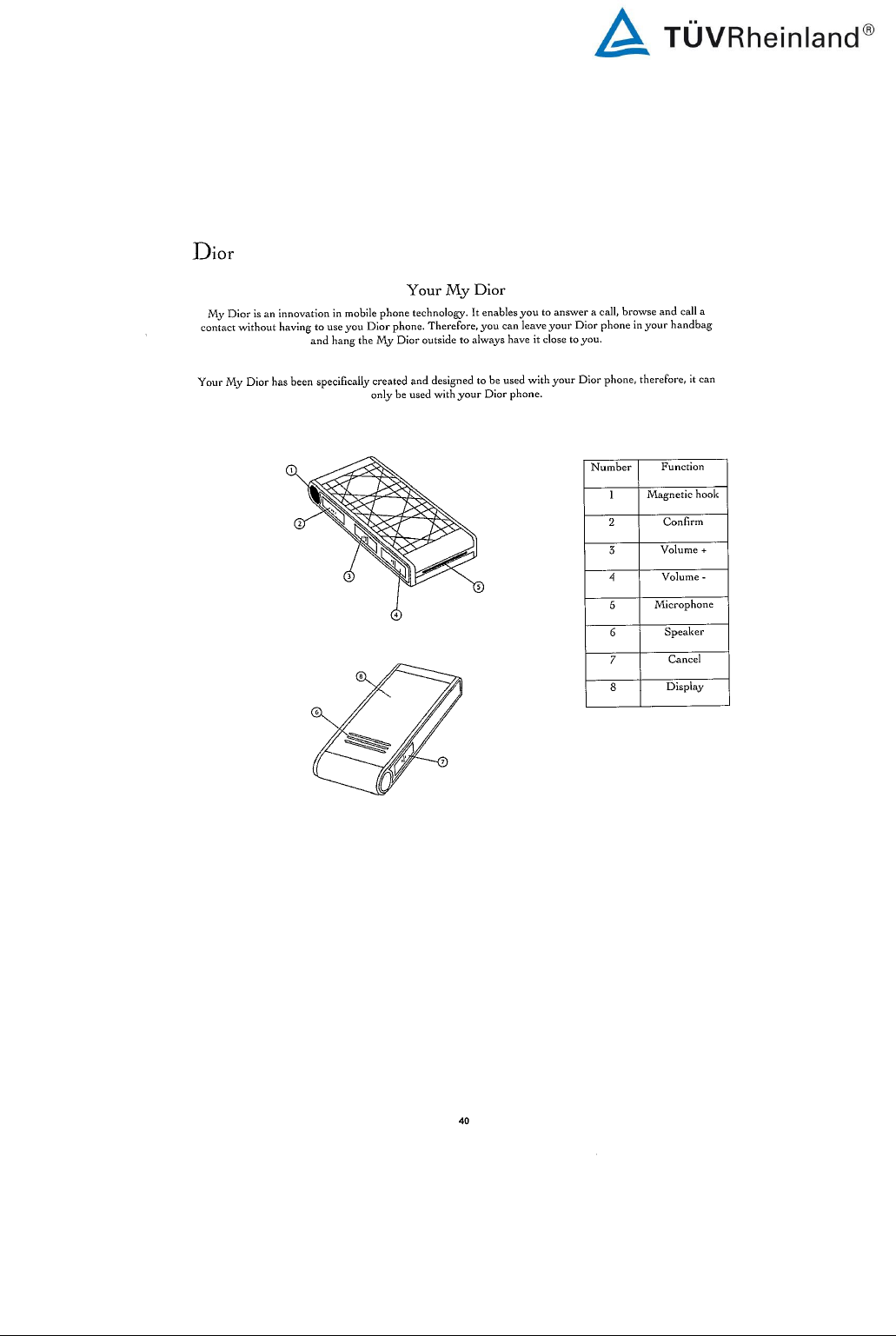 TÜVRheinland®

Dior

Your My Dior

My Dior is an innovation in mobile phone technology. It enables you to answer a call, browse and call a contact without having to use you Dior phone. Therefore, you can leave your Dior phone in your handbag and hang the My Dior outside to always have it close to you.

Your My Dior has been specifically created and designed to be used with your Dior phone, therefore, it can only be used with your Dior phone.

1
2
3
4
5
8
6
7

| Number | Function |
|---|---|
| 1 | Magnetic hook |
| 2 | Confirm |
| 3 | Volume + |
| 4 | Volume - |
| 5 | Microphone |
| 6 | Speaker |
| 7 | Cancel |
| 8 | Display |

40